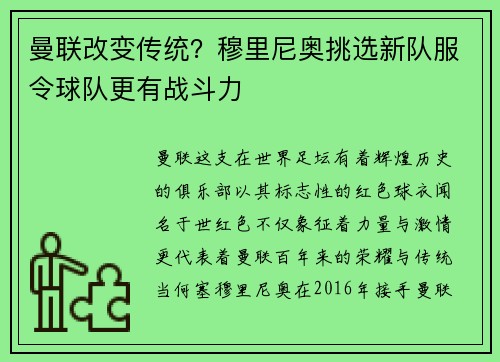 曼联改变传统？穆里尼奥挑选新队服令球队更有战斗力

曼联这支在世界足坛有着辉煌历史的俱乐部以其标志性的红色球衣闻名于世红色不仅象征着力量与激情更代表着曼联百年来的荣耀与传统当何塞穆里尼奥在2016年接手曼联